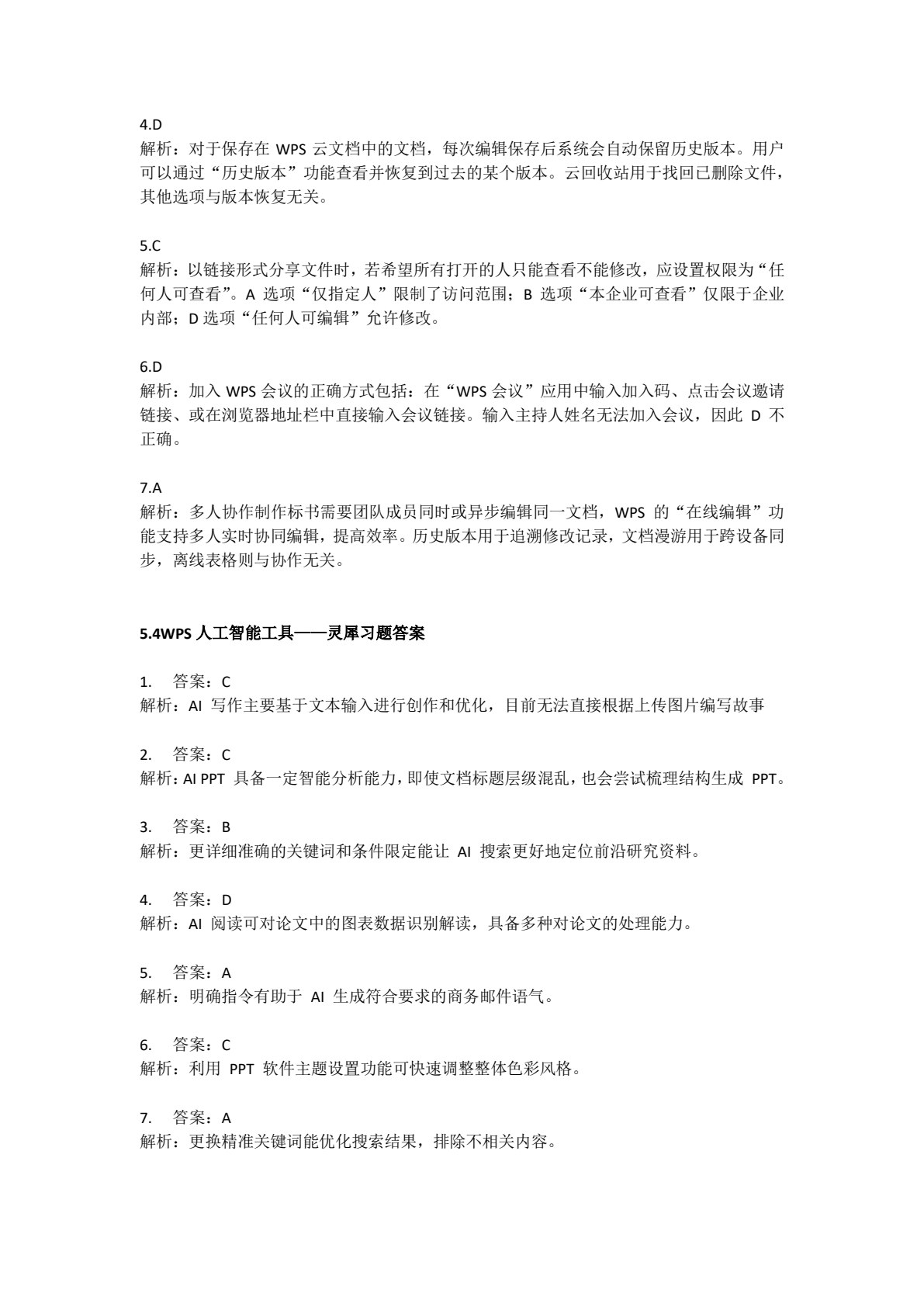 4.D
解析：对于保存在 WPS 云文档中的文档，每次编辑保存后系统会自动保留历史版本。用户可以通过“历史版本”功能查看并恢复到过去的某个版本。云回收站用于找回已删除文件，其他选项与版本恢复无关。

5.C
解析：以链接形式分享文件时，若希望所有打开的人只能查看不能修改，应设置权限为“任何人可查看”。A 选项“仅指定人”限制了访问范围；B 选项“本企业可查看”仅限于企业内部；D 选项“任何人可编辑”允许修改。

6.D
解析：加入 WPS 会议的正确方式包括：在“WPS 会议”应用中输入加入码、点击会议邀请链接、或在浏览器地址栏中直接输入会议链接。输入主持人姓名无法加入会议，因此 D 不正确。

7.A
解析：多人协作制作标书需要团队成员同时或异步编辑同一文档，WPS 的“在线编辑”功能支持多人实时协同编辑，提高效率。历史版本用于追溯修改记录，文档漫游用于跨设备同步，离线表格则与协作无关。

5.4WPS 人工智能工具——灵犀习题答案

1. 答案：C
解析：AI 写作主要基于文本输入进行创作和优化，目前无法直接根据上传图片编写故事

2. 答案：C
解析：AI PPT 具备一定智能分析能力，即使文档标题层级混乱，也会尝试梳理结构生成 PPT。

3. 答案：B
解析：更详细准确的关键词和条件限定能让 AI 搜索更好地定位前沿研究资料。

4. 答案：D
解析：AI 阅读可对论文中的图表数据识别解读，具备多种对论文的处理能力。

5. 答案：A
解析：明确指令有助于 AI 生成符合要求的商务邮件语气。

6. 答案：C
解析：利用 PPT 软件主题设置功能可快速调整整体色彩风格。

7. 答案：A
解析：更换精准关键词能优化搜索结果，排除不相关内容。